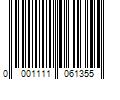 0 001111 061355